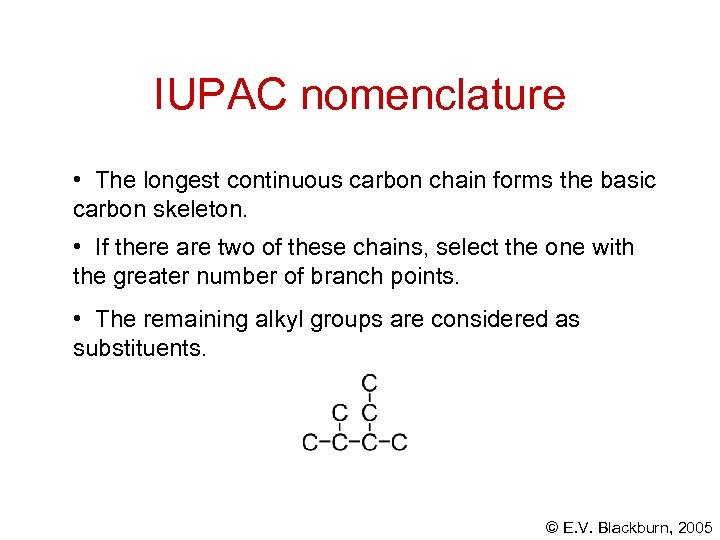 IUPAC nomenclature

• The longest continuous carbon chain forms the basic carbon skeleton.

• If there are two of these chains, select the one with the greater number of branch points.

• The remaining alkyl groups are considered as substituents.

C
C C
C−C−C−C

© E.V. Blackburn, 2005